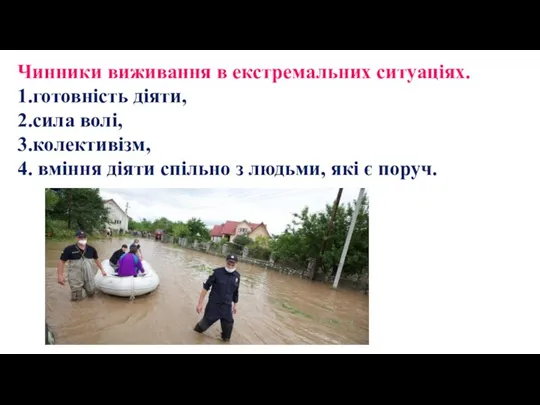 Чинники виживання в екстремальних ситуаціях.
1.готовність діяти,
2.сила волі,
3.колективізм,
4. вміння діяти спільно з людьми, які є поруч.